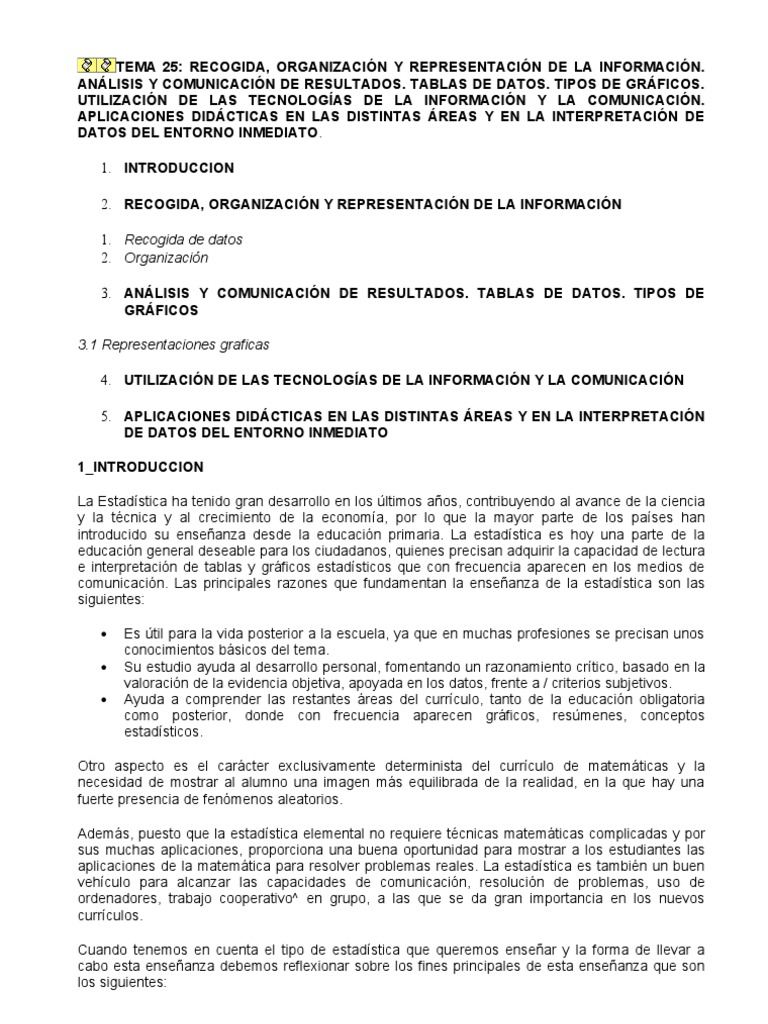 TEMA 25: RECOGIDA, ORGANIZACIÓN Y REPRESENTACIÓN DE LA INFORMACIÓN. ANÁLISIS Y COMUNICACIÓN DE RESULTADOS. TABLAS DE DATOS. TIPOS DE GRÁFICOS. UTILIZACIÓN DE LAS TECNOLOGÍAS DE LA INFORMACIÓN Y LA COMUNICACIÓN. APLICACIONES DIDÁCTICAS EN LAS DISTINTAS ÁREAS Y EN LA INTERPRETACIÓN DE DATOS DEL ENTORNO INMEDIATO.

1. INTRODUCCION

2. RECOGIDA, ORGANIZACIÓN Y REPRESENTACIÓN DE LA INFORMACIÓN

1. Recogida de datos
2. Organización

3. ANÁLISIS Y COMUNICACIÓN DE RESULTADOS. TABLAS DE DATOS. TIPOS DE GRÁFICOS

3.1 Representaciones graficas

4. UTILIZACIÓN DE LAS TECNOLOGÍAS DE LA INFORMACIÓN Y LA COMUNICACIÓN

5. APLICACIONES DIDÁCTICAS EN LAS DISTINTAS ÁREAS Y EN LA INTERPRETACIÓN DE DATOS DEL ENTORNO INMEDIATO

1_INTRODUCCION

La Estadística ha tenido gran desarrollo en los últimos años, contribuyendo al avance de la ciencia y la técnica y al crecimiento de la economía, por lo que la mayor parte de los países han introducido su enseñanza desde la educación primaria. La estadística es hoy una parte de la educación general deseable para los ciudadanos, quienes precisan adquirir la capacidad de lectura e interpretación de tablas y gráficos estadísticos que con frecuencia aparecen en los medios de comunicación. Las principales razones que fundamentan la enseñanza de la estadística son las siguientes:

• Es útil para la vida posterior a la escuela, ya que en muchas profesiones se precisan unos conocimientos básicos del tema.
• Su estudio ayuda al desarrollo personal, fomentando un razonamiento crítico, basado en la valoración de la evidencia objetiva, apoyada en los datos, frente a / criterios subjetivos.
• Ayuda a comprender las restantes áreas del currículo, tanto de la educación obligatoria como posterior, donde con frecuencia aparecen gráficos, resúmenes, conceptos estadísticos.

Otro aspecto es el carácter exclusivamente determinista del currículo de matemáticas y la necesidad de mostrar al alumno una imagen más equilibrada de la realidad, en la que hay una fuerte presencia de fenómenos aleatorios.

Además, puesto que la estadística elemental no requiere técnicas matemáticas complicadas y por sus muchas aplicaciones, proporciona una buena oportunidad para mostrar a los estudiantes las aplicaciones de la matemática para resolver problemas reales. La estadística es también un buen vehículo para alcanzar las capacidades de comunicación, resolución de problemas, uso de ordenadores, trabajo cooperativo^ en grupo, a las que se da gran importancia en los nuevos currículos.

Cuando tenemos en cuenta el tipo de estadística que queremos enseñar y la forma de llevar a cabo esta enseñanza debemos reflexionar sobre los fines principales de esta enseñanza que son los siguientes: